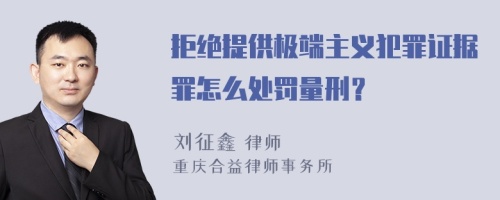 拒绝提供极端主义犯罪证据罪怎么处罚量刑？

刘征鑫 律师
重庆合益律师事务所